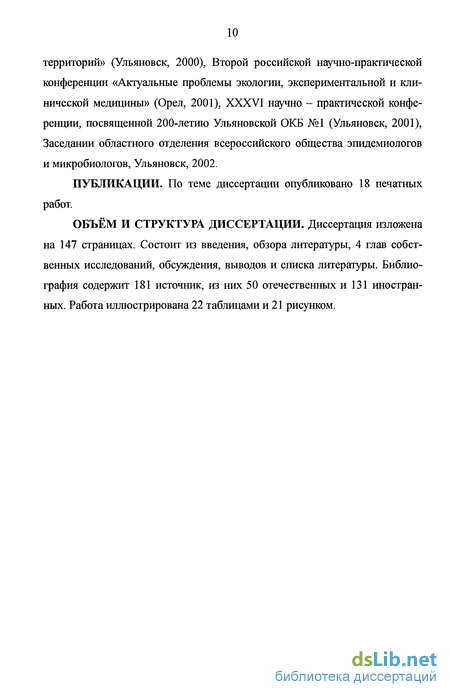 10

территорий» (Ульяновск, 2000), Второй российской научно-практической конференции «Актуальные проблемы экологии, экспериментальной и клинической медицины» (Орел, 2001), XXXVI научно – практической конференции, посвященной 200-летию Ульяновской ОКБ №1 (Ульяновск, 2001), Заседании областного отделения всероссийского общества эпидемиологов и микробиологов, Ульяновск, 2002.

ПУБЛИКАЦИИ. По теме диссертации опубликовано 18 печатных работ.

ОБЪЁМ И СТРУКТУРА ДИССЕРТАЦИИ. Диссертация изложена на 147 страницах. Состоит из введения, обзора литературы, 4 глав собственных исследований, обсуждения, выводов и списка литературы. Библиография содержит 181 источник, из них 50 отечественных и 131 иностранных. Работа иллюстрирована 22 таблицами и 21 рисунком.

dsLib.net
библиотека диссертаций